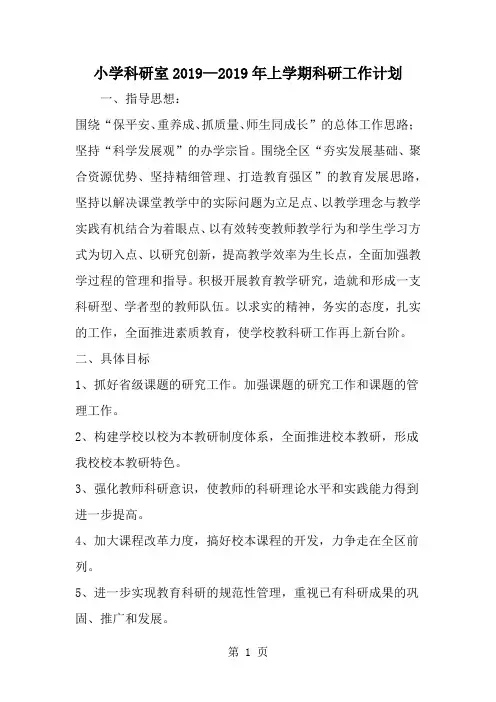 小学科研室 2019—2019 年上学期科研工作计划

一、指导思想：

围绕“保平安、重养成、抓质量、师生同成长”的总体工作思路；坚持“科学发展观”的办学宗旨。围绕全区“夯实发展基础、聚合资源优势、坚持精细管理、打造教育强区”的教育发展思路，坚持以解决课堂教学中的实际问题为立足点、以教学理念与教学实践有机结合为着眼点、以有效转变教师教学行为和学生学习方式为切入点、以研究创新，提高教学效率为生长点，全面加强教学过程的管理和指导。积极开展教育教学研究，造就和形成一支科研型、学者型的教师队伍。以求实的精神，务实的态度，扎实的工作，全面推进素质教育，使学校教科研工作再上新台阶。

二、具体目标

1、抓好省级课题的研究工作。加强课题的研究工作和课题的管理工作。

2、构建学校以校为本教研制度体系，全面推进校本教研，形成我校校本教研特色。

3、强化教师科研意识，使教师的科研理论水平和实践能力得到进一步提高。

4、加大课程改革力度，搞好校本课程的开发，力争走在全区前列。

5、进一步实现教育科研的规范性管理，重视已有科研成果的巩固、推广和发展。

第 1 页